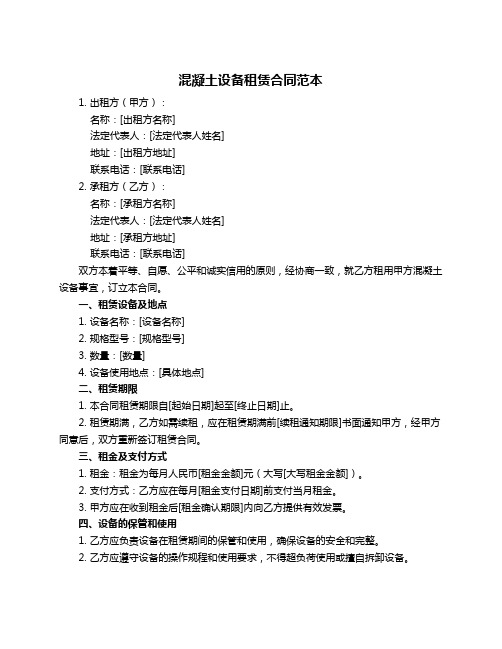 混凝土设备租赁合同范本

1. 出租方（甲方）：

名称：[出租方名称]

法定代表人：[法定代表人姓名]

地址：[出租方地址]

联系电话：[联系电话]

2. 承租方（乙方）：

名称：[承租方名称]

法定代表人：[法定代表人姓名]

地址：[承租方地址]

联系电话：[联系电话]

双方本着平等、自愿、公平和诚实信用的原则，经协商一致，就乙方租用甲方混凝土设备事宜，订立本合同。

一、租赁设备及地点

1. 设备名称：[设备名称]

2. 规格型号：[规格型号]

3. 数量：[数量]

4. 设备使用地点：[具体地点]

二、租赁期限

1. 本合同租赁期限自[起始日期]起至[终止日期]止。

2. 租赁期满，乙方如需续租，应在租赁期满前[续租通知期限]书面通知甲方，经甲方同意后，双方重新签订租赁合同。

三、租金及支付方式

1. 租金：租金为每月人民币[租金金额]元（大写[大写租金金额]）。

2. 支付方式：乙方应在每月[租金支付日期]前支付当月租金。

3. 甲方应在收到租金后[租金确认期限]内向乙方提供有效发票。

四、设备的保管和使用

1. 乙方应负责设备在租赁期间的保管和使用，确保设备的安全和完整。

2. 乙方应遵守设备的操作规程和使用要求，不得超负荷使用或擅自拆卸设备。